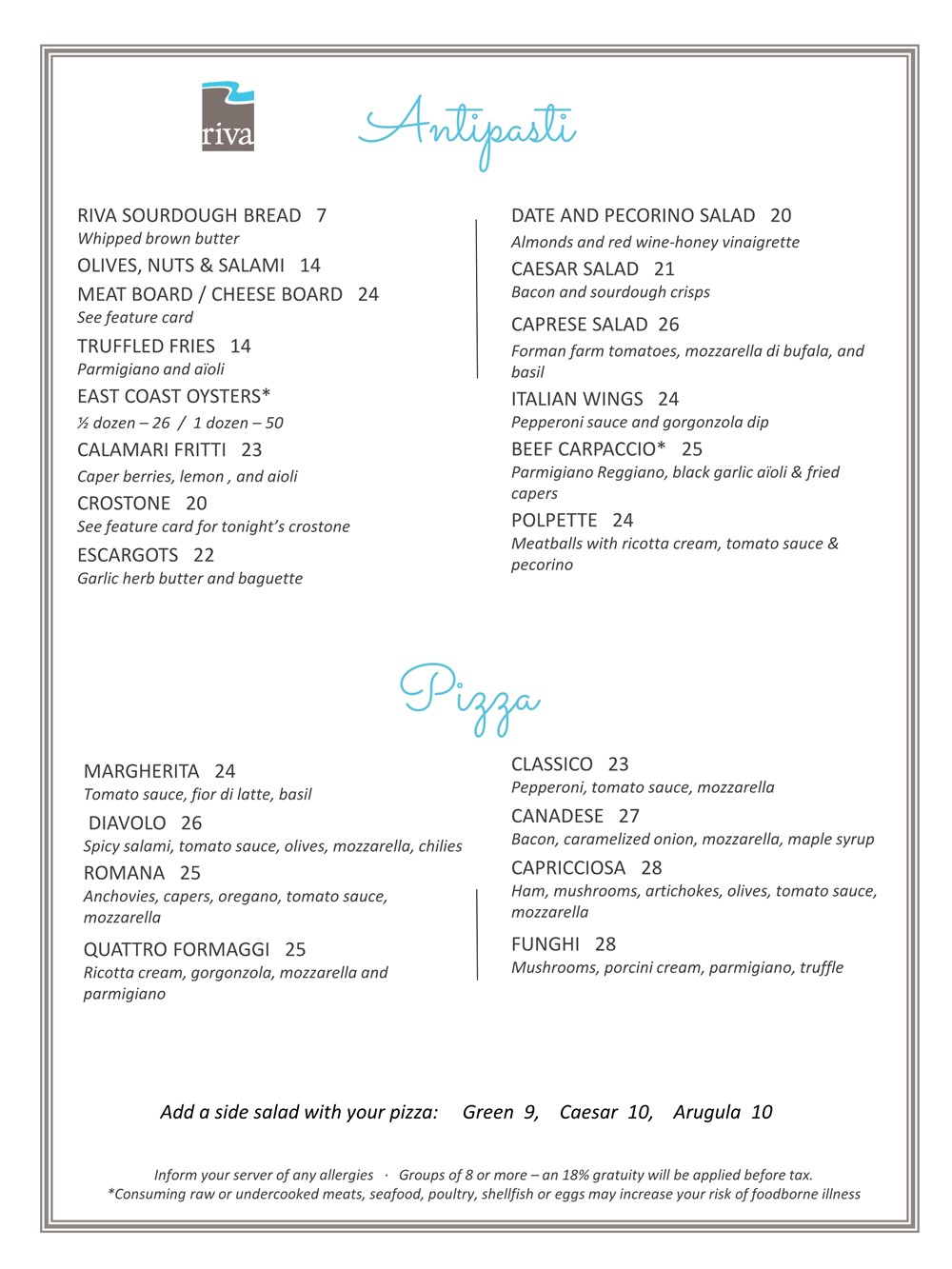 riva

Antipasti

RIVA SOURDOUGH BREAD 7
Whipped brown butter

OLIVES, NUTS & SALAMI 14

MEAT BOARD / CHEESE BOARD 24
See feature card

TRUFFLED FRIES 14
Parmigiano and aïoli

EAST COAST OYSTERS*
½ dozen – 26 / 1 dozen – 50

CALAMARI FRITTI 23
Caper berries, lemon , and aioli

CROSTONE 20
See feature card for tonight's crostone

ESCARGOTS 22
Garlic herb butter and baguette

DATE AND PECORINO SALAD 20
Almonds and red wine-honey vinaigrette

CAESAR SALAD 21
Bacon and sourdough crisps

CAPRESE SALAD 26
Forman farm tomatoes, mozzarella di bufala, and basil

ITALIAN WINGS 24
Pepperoni sauce and gorgonzola dip

BEEF CARPACCIO* 25
Parmigiano Reggiano, black garlic aïoli & fried capers

POLPETTE 24
Meatballs with ricotta cream, tomato sauce & pecorino

Pizza

MARGHERITA 24
Tomato sauce, fior di latte, basil

DIAVOLO 26
Spicy salami, tomato sauce, olives, mozzarella, chilies

ROMANA 25
Anchovies, capers, oregano, tomato sauce, mozzarella

QUATTRO FORMAGGI 25
Ricotta cream, gorgonzola, mozzarella and parmigiano

CLASSICO 23
Pepperoni, tomato sauce, mozzarella

CANADESE 27
Bacon, caramelized onion, mozzarella, maple syrup

CAPRICCIOSA 28
Ham, mushrooms, artichokes, olives, tomato sauce, mozzarella

FUNGHI 28
Mushrooms, porcini cream, parmigiano, truffle

Add a side salad with your pizza: Green 9, Caesar 10, Arugula 10

Inform your server of any allergies · Groups of 8 or more – an 18% gratuity will be applied before tax.
*Consuming raw or undercooked meats, seafood, poultry, shellfish or eggs may increase your risk of foodborne illness